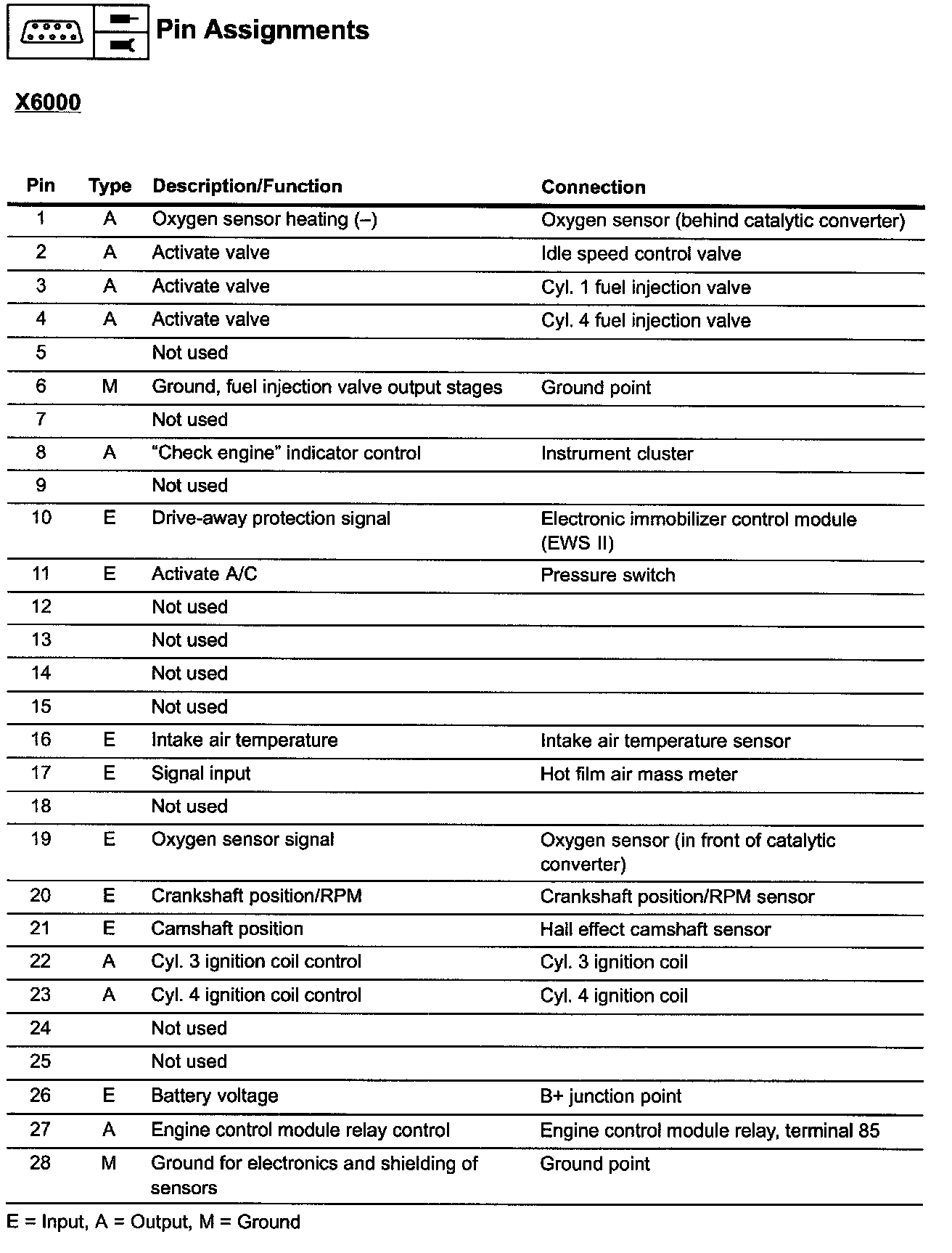 Pin Assignments

X6000

| Pin | Type | Description/Function | Connection |
|---|---|---|---|
| 1 | A | Oxygen sensor heating (–) | Oxygen sensor (behind catalytic converter) |
| 2 | A | Activate valve | Idle speed control valve |
| 3 | A | Activate valve | Cyl. 1 fuel injection valve |
| 4 | A | Activate valve | Cyl. 4 fuel injection valve |
| 5 | | Not used | |
| 6 | M | Ground, fuel injection valve output stages | Ground point |
| 7 | | Not used | |
| 8 | A | "Check engine" indicator control | Instrument cluster |
| 9 | | Not used | |
| 10 | E | Drive-away protection signal | Electronic immobilizer control module (EWS II) |
| 11 | E | Activate A/C | Pressure switch |
| 12 | | Not used | |
| 13 | | Not used | |
| 14 | | Not used | |
| 15 | | Not used | |
| 16 | E | Intake air temperature | Intake air temperature sensor |
| 17 | E | Signal input | Hot film air mass meter |
| 18 | | Not used | |
| 19 | E | Oxygen sensor signal | Oxygen sensor (in front of catalytic converter) |
| 20 | E | Crankshaft position/RPM | Crankshaft position/RPM sensor |
| 21 | E | Camshaft position | Hall effect camshaft sensor |
| 22 | A | Cyl. 3 ignition coil control | Cyl. 3 ignition coil |
| 23 | A | Cyl. 4 ignition coil control | Cyl. 4 ignition coil |
| 24 | | Not used | |
| 25 | | Not used | |
| 26 | E | Battery voltage | B+ junction point |
| 27 | A | Engine control module relay control | Engine control module relay, terminal 85 |
| 28 | M | Ground for electronics and shielding of sensors | Ground point |

E = Input, A = Output, M = Ground